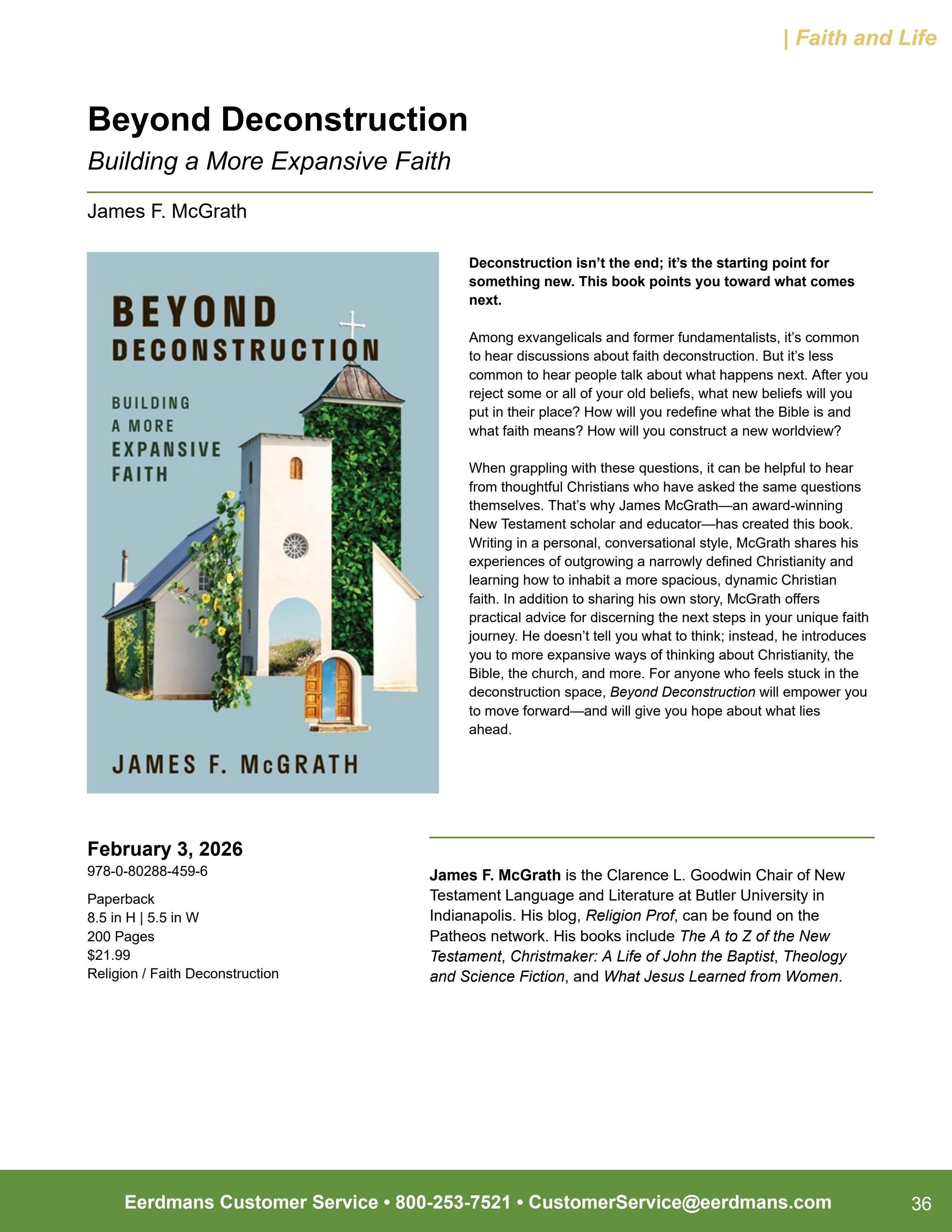 | Faith and Life

Beyond Deconstruction

Building a More Expansive Faith

James F. McGrath

BEYOND
DECONSTRUCTION

BUILDING
A MORE
EXPANSIVE
FAITH

JAMES F. McGRATH

Deconstruction isn't the end; it's the starting point for something new. This book points you toward what comes next.

Among exvangelicals and former fundamentalists, it's common to hear discussions about faith deconstruction. But it's less common to hear people talk about what happens next. After you reject some or all of your old beliefs, what new beliefs will you put in their place? How will you redefine what the Bible is and what faith means? How will you construct a new worldview?

When grappling with these questions, it can be helpful to hear from thoughtful Christians who have asked the same questions themselves. That's why James McGrath—an award-winning New Testament scholar and educator—has created this book. Writing in a personal, conversational style, McGrath shares his experiences of outgrowing a narrowly defined Christianity and learning how to inhabit a more spacious, dynamic Christian faith. In addition to sharing his own story, McGrath offers practical advice for discerning the next steps in your unique faith journey. He doesn't tell you what to think; instead, he introduces you to more expansive ways of thinking about Christianity, the Bible, the church, and more. For anyone who feels stuck in the deconstruction space, Beyond Deconstruction will empower you to move forward—and will give you hope about what lies ahead.

February 3, 2026
978-0-80288-459-6

Paperback
8.5 in H | 5.5 in W
200 Pages
$21.99
Religion / Faith Deconstruction

James F. McGrath is the Clarence L. Goodwin Chair of New Testament Language and Literature at Butler University in Indianapolis. His blog, Religion Prof, can be found on the Patheos network. His books include The A to Z of the New Testament, Christmaker: A Life of John the Baptist, Theology and Science Fiction, and What Jesus Learned from Women.

Eerdmans Customer Service • 800-253-7521 • CustomerService@eerdmans.com

36